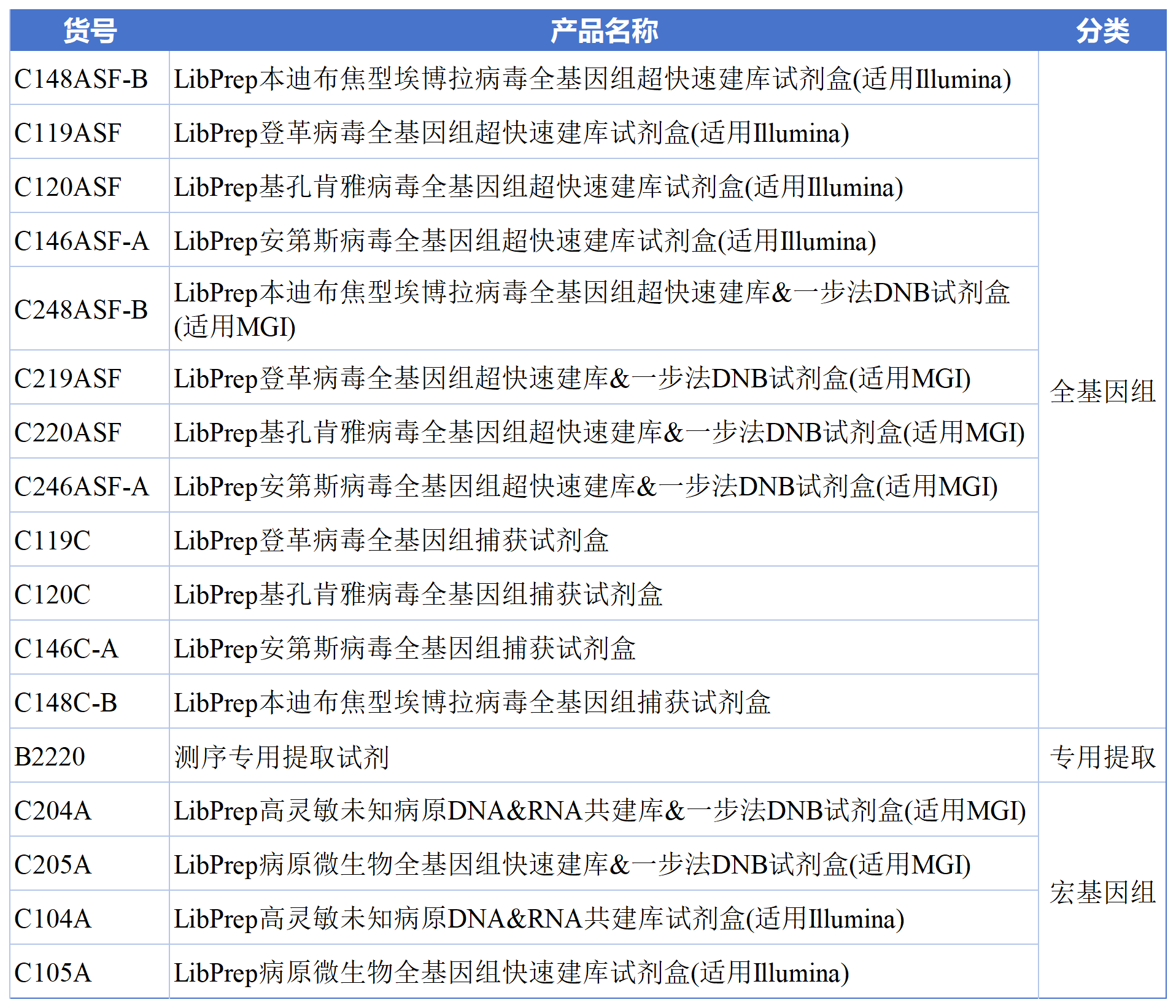 | 货号 | 产品名称 | 分类 |
|---|---|---|
| C148ASF-B | LibPrep本迪布焦型埃博拉病毒全基因组超快速建库试剂盒(适用Illumina) | 全基因组 |
| C119ASF | LibPrep登革病毒全基因组超快速建库试剂盒(适用Illumina) | |
| C120ASF | LibPrep基孔肯雅病毒全基因组超快速建库试剂盒(适用Illumina) | |
| C146ASF-A | LibPrep安第斯病毒全基因组超快速建库试剂盒(适用Illumina) | |
| C248ASF-B | LibPrep本迪布焦型埃博拉病毒全基因组超快速建库&一步法DNB试剂盒(适用MGI) | |
| C219ASF | LibPrep登革病毒全基因组超快速建库&一步法DNB试剂盒(适用MGI) | |
| C220ASF | LibPrep基孔肯雅病毒全基因组超快速建库&一步法DNB试剂盒(适用MGI) | |
| C246ASF-A | LibPrep安第斯病毒全基因组超快速建库&一步法DNB试剂盒(适用MGI) | |
| C119C | LibPrep登革病毒全基因组捕获试剂盒 | |
| C120C | LibPrep基孔肯雅病毒全基因组捕获试剂盒 | |
| C146C-A | LibPrep安第斯病毒全基因组捕获试剂盒 | |
| C148C-B | LibPrep本迪布焦型埃博拉病毒全基因组捕获试剂盒 | |
| B2220 | 测序专用提取试剂 | 专用提取 |
| C204A | LibPrep高灵敏未知病原DNA&RNA共建库&一步法DNB试剂盒(适用MGI) | 宏基因组 |
| C205A | LibPrep病原微生物全基因组快速建库&一步法DNB试剂盒(适用MGI) | |
| C104A | LibPrep高灵敏未知病原DNA&RNA共建库试剂盒(适用Illumina) | |
| C105A | LibPrep病原微生物全基因组快速建库试剂盒(适用Illumina) | |